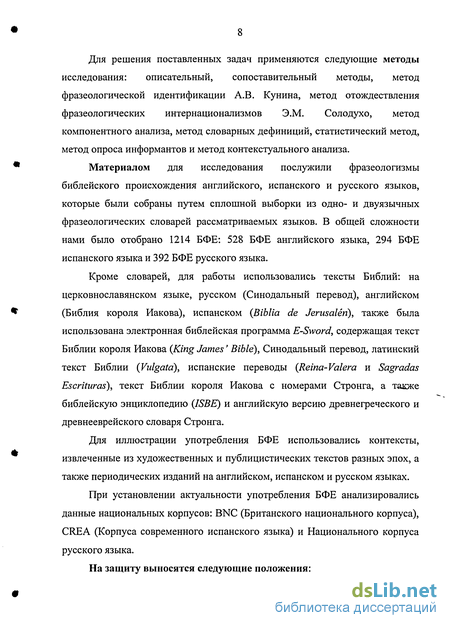 8

Для решения поставленных задач применяются следующие методы исследования: описательный, сопоставительный методы, метод фразеологической идентификации А.В. Кунина, метод отождествления фразеологических интернационализмов Э.М. Солодухо, метод компонентного анализа, метод словарных дефиниций, статистический метод, метод опроса информантов и метод контекстуального анализа.

Материалом для исследования послужили фразеологизмы библейского происхождения английского, испанского и русского языков, которые были собраны путем сплошной выборки из одно- и двуязычных фразеологических словарей рассматриваемых языков. В общей сложности нами было отобрано 1214 БФЕ: 528 БФЕ английского языка, 294 БФЕ испанского языка и 392 БФЕ русского языка.

Кроме словарей, для работы использовались тексты Библий: на церковнославянском языке, русском (Синодальный перевод), английском (Библия короля Иакова), испанском (Biblia de Jerusalén), также была использована электронная библейская программа E-Sword, содержащая текст Библии короля Иакова (King James' Bible), Синодальный перевод, латинский текст Библии (Vulgata), испанские переводы (Reina-Valera и Sagradas Escrituras), текст Библии короля Иакова с номерами Стронга, а также библейскую энциклопедию (ISBE) и английскую версию древнегреческого и древнееврейского словаря Стронга.

Для иллюстрации употребления БФЕ использовались контексты, извлеченные из художественных и публицистических текстов разных эпох, а также периодических изданий на английском, испанском и русском языках.

При установлении актуальности употребления БФЕ анализировались данные национальных корпусов: BNC (Британского национального корпуса), CREA (Корпуса современного испанского языка) и Национального корпуса русского языка.

На защиту выносятся следующие положения:

dsLib.net
библиотека диссертаций